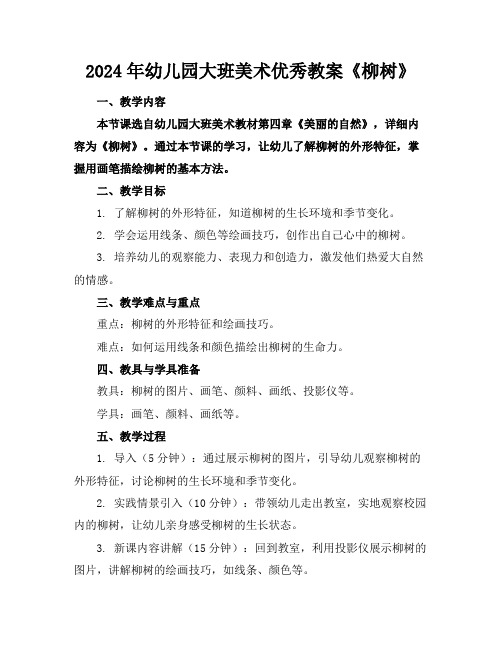 2024年幼儿园大班美术优秀教案《柳树》

一、教学内容

本节课选自幼儿园大班美术教材第四章《美丽的自然》，详细内容为《柳树》。通过本节课的学习，让幼儿了解柳树的外形特征，掌握用画笔描绘柳树的基本方法。

二、教学目标

1. 了解柳树的外形特征，知道柳树的生长环境和季节变化。

2. 学会运用线条、颜色等绘画技巧，创作出自己心中的柳树。

3. 培养幼儿的观察能力、表现力和创造力，激发他们热爱大自然的情感。

三、教学难点与重点

重点：柳树的外形特征和绘画技巧。

难点：如何运用线条和颜色描绘出柳树的生命力。

四、教具与学具准备

教具：柳树的图片、画笔、颜料、画纸、投影仪等。

学具：画笔、颜料、画纸等。

五、教学过程

1. 导入（5分钟）：通过展示柳树的图片，引导幼儿观察柳树的外形特征，讨论柳树的生长环境和季节变化。

2. 实践情景引入（10分钟）：带领幼儿走出教室，实地观察校园内的柳树，让幼儿亲身感受柳树的生长状态。

3. 新课内容讲解（15分钟）：回到教室，利用投影仪展示柳树的图片，讲解柳树的绘画技巧，如线条、颜色等。